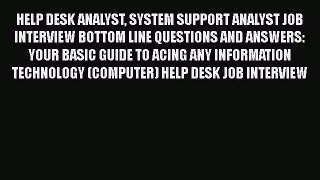 HELP DESK ANALYST, SYSTEM SUPPORT ANALYST JOB INTERVIEW BOTTOM LINE QUESTIONS AND ANSWERS: YOUR BASIC GUIDE TO ACING ANY INFORMATION TECHNOLOGY (COMPUTER) HELP DESK JOB INTERVIEW